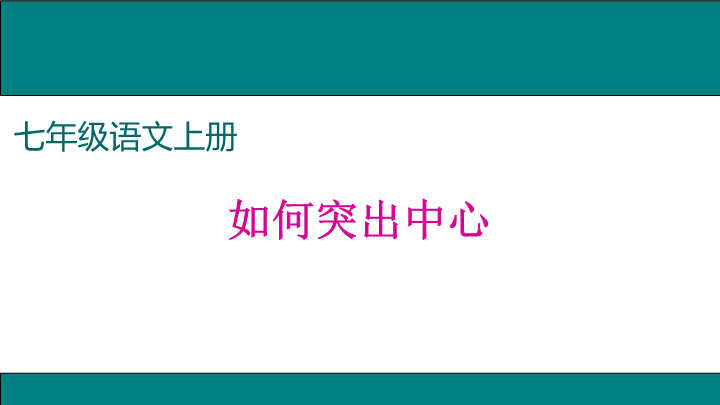 七年级语文上册

如何突出中心